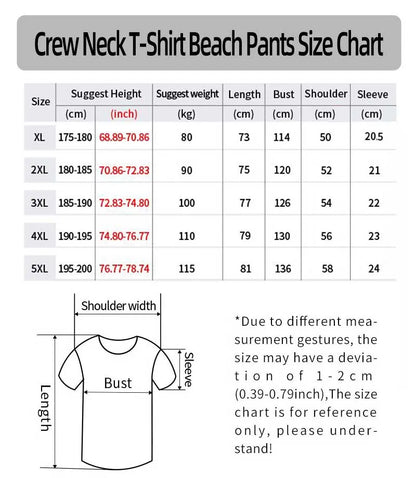 Crew Neck T-Shirt Beach Pants Size Chart

| Size | Suggest Height (cm) | Suggest Height (inch) | Suggest weight (kg) | Length (cm) | Bust (cm) | Shoulder (cm) | Sleeve (cm) |
|---|---|---|---|---|---|---|---|
| XL | 175-180 | 68.89-70.86 | 80 | 73 | 114 | 50 | 20.5 |
| 2XL | 180-185 | 70.86-72.83 | 90 | 75 | 120 | 52 | 21 |
| 3XL | 185-190 | 72.83-74.80 | 100 | 77 | 126 | 54 | 22 |
| 4XL | 190-195 | 74.80-76.77 | 110 | 79 | 130 | 56 | 23 |
| 5XL | 195-200 | 76.77-78.74 | 115 | 81 | 136 | 58 | 24 |

Shoulder width

Sleeve

Bust

Length

*Due to different measurement gestures, the size may have a deviation of 1-2cm (0.39-0.79inch),The size chart is for reference only, please understand!